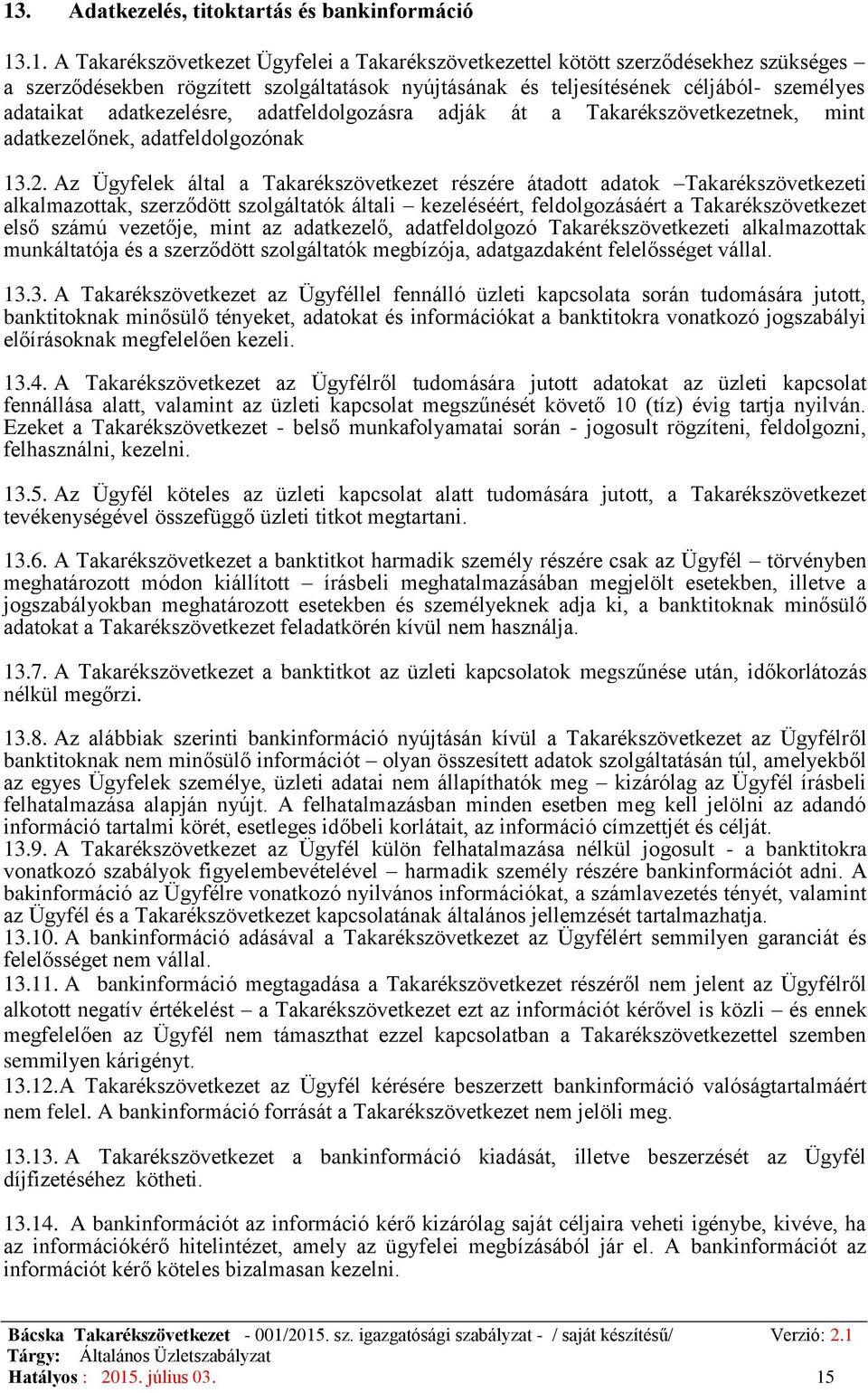 13. Adatkezelés, titoktartás és bankinformáció

13.1. A Takarékszövetkezet Ügyfelei a Takarékszövetkezettel kötött szerződésekhez szükséges – a szerződésekben rögzített szolgáltatások nyújtásának és teljesítésének céljából- személyes adataikat adatkezelésre, adatfeldolgozásra adják át a Takarékszövetkezetnek, mint adatkezelőnek, adatfeldolgozónak

13.2. Az Ügyfelek által a Takarékszövetkezet részére átadott adatok –Takarékszövetkezeti alkalmazottak, szerződött szolgáltatók általi – kezeléséért, feldolgozásáért a Takarékszövetkezet első számú vezetője, mint az adatkezelő, adatfeldolgozó Takarékszövetkezeti alkalmazottak munkáltatója és a szerződött szolgáltatók megbízója, adatgazdaként felelősséget vállal.

13.3. A Takarékszövetkezet az Ügyféllel fennálló üzleti kapcsolata során tudomására jutott, banktitoknak minősülő tényeket, adatokat és információkat a banktitokra vonatkozó jogszabályi előírásoknak megfelelően kezeli.

13.4. A Takarékszövetkezet az Ügyfélről tudomására jutott adatokat az üzleti kapcsolat fennállása alatt, valamint az üzleti kapcsolat megszűnését követő 10 (tíz) évig tartja nyilván. Ezeket a Takarékszövetkezet - belső munkafolyamatai során - jogosult rögzíteni, feldolgozni, felhasználni, kezelni.

13.5. Az Ügyfél köteles az üzleti kapcsolat alatt tudomására jutott, a Takarékszövetkezet tevékenységével összefüggő üzleti titkot megtartani.

13.6. A Takarékszövetkezet a banktitkot harmadik személy részére csak az Ügyfél – törvényben meghatározott módon kiállított – írásbeli meghatalmazásában megjelölt esetekben, illetve a jogszabályokban meghatározott esetekben és személyeknek adja ki, a banktitoknak minősülő adatokat a Takarékszövetkezet feladatkörén kívül nem használja.

13.7. A Takarékszövetkezet a banktitkot az üzleti kapcsolatok megszűnése után, időkorlátozás nélkül megőrzi.

13.8. Az alábbiak szerinti bankinformáció nyújtásán kívül a Takarékszövetkezet az Ügyfélről banktitoknak nem minősülő információt – olyan összesített adatok szolgáltatásán túl, amelyekből az egyes Ügyfelek személye, üzleti adatai nem állapíthatók meg – kizárólag az Ügyfél írásbeli felhatalmazása alapján nyújt. A felhatalmazásban minden esetben meg kell jelölni az adandó információ tartalmi körét, esetleges időbeli korlátait, az információ címzettjét és célját.
13.9. A Takarékszövetkezet az Ügyfél külön felhatalmazása nélkül jogosult - a banktitokra vonatkozó szabályok figyelembevételével – harmadik személy részére bankinformációt adni. A bakinformáció az Ügyfélre vonatkozó nyilvános információkat, a számlavezetés tényét, valamint az Ügyfél és a Takarékszövetkezet kapcsolatának általános jellemzését tartalmazhatja.
13.10. A bankinformáció adásával a Takarékszövetkezet az Ügyfélért semmilyen garanciát és felelősséget nem vállal.
13.11. A bankinformáció megtagadása a Takarékszövetkezet részéről nem jelent az Ügyfélről alkotott negatív értékelést – a Takarékszövetkezet ezt az információt kérővel is közli – és ennek megfelelően az Ügyfél nem támaszthat ezzel kapcsolatban a Takarékszövetkezettel szemben semmilyen kárigényt.
13.12.A Takarékszövetkezet az Ügyfél kérésére beszerzett bankinformáció valóságtartalmáért nem felel. A bankinformáció forrását a Takarékszövetkezet nem jelöli meg.

13.13. A Takarékszövetkezet a bankinformáció kiadását, illetve beszerzését az Ügyfél díjfizetéséhez kötheti.

13.14. A bankinformációt az információ kérő kizárólag saját céljaira veheti igénybe, kivéve, ha az információkérő hitelintézet, amely az ügyfelei megbízásából jár el. A bankinformációt az információt kérő köteles bizalmasan kezelni.

Bácska Takarékszövetkezet - 001/2015. sz. igazgatósági szabályzat - / saját készítésű/ Verzió: 2.1
Tárgy: Általános Üzletszabályzat
Hatályos : 2015. július 03. 15